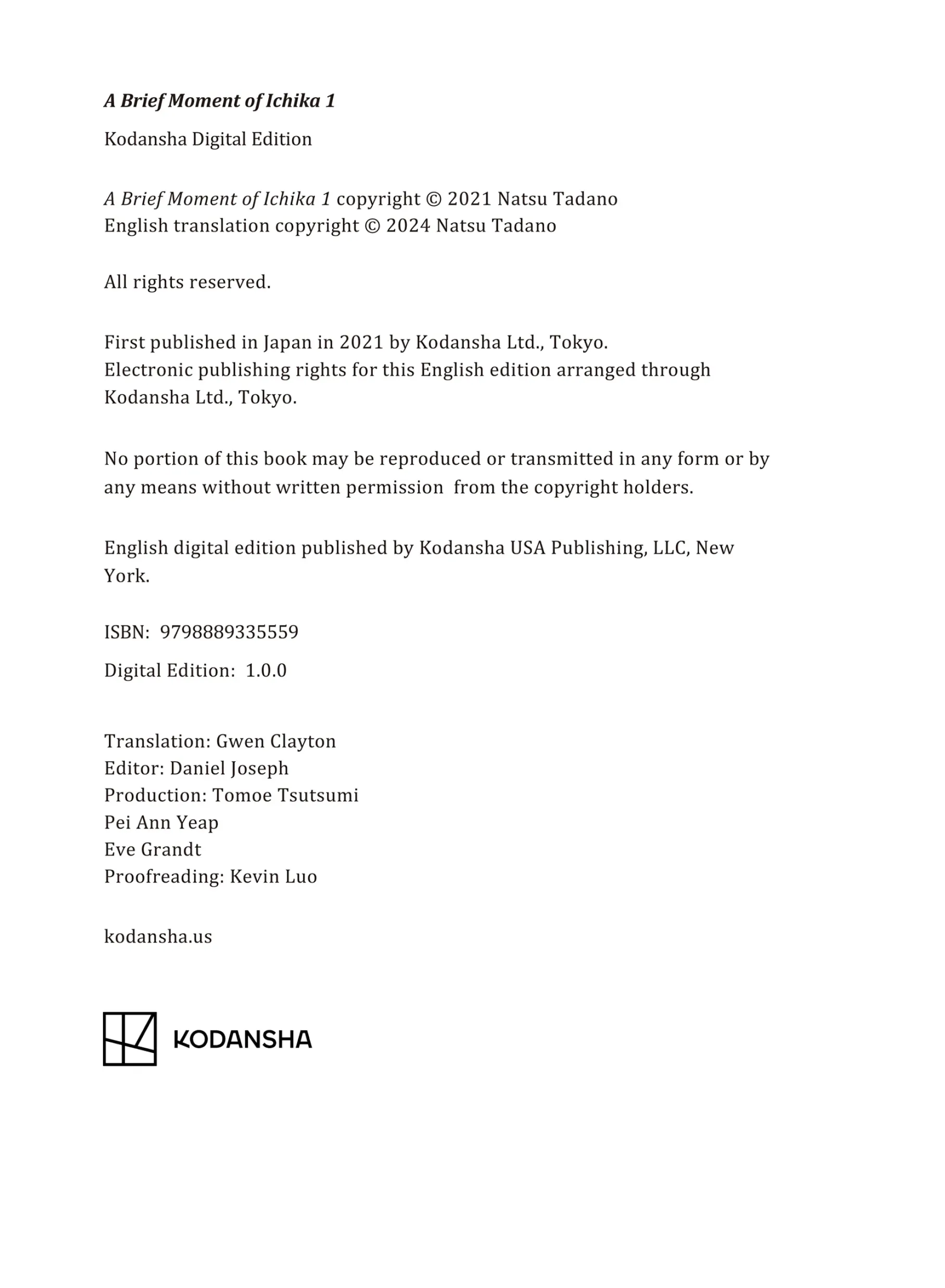 A Brief Moment of Ichika 1

Kodansha Digital Edition

A Brief Moment of Ichika 1 copyright © 2021 Natsu Tadano
English translation copyright © 2024 Natsu Tadano

All rights reserved.

First published in Japan in 2021 by Kodansha Ltd., Tokyo.
Electronic publishing rights for this English edition arranged through Kodansha Ltd., Tokyo.

No portion of this book may be reproduced or transmitted in any form or by any means without written permission from the copyright holders.

English digital edition published by Kodansha USA Publishing, LLC, New York.

ISBN: 9798889335559

Digital Edition: 1.0.0

Translation: Gwen Clayton
Editor: Daniel Joseph
Production: Tomoe Tsutsumi
Pei Ann Yeap
Eve Grandt
Proofreading: Kevin Luo

kodansha.us

KODANSHA